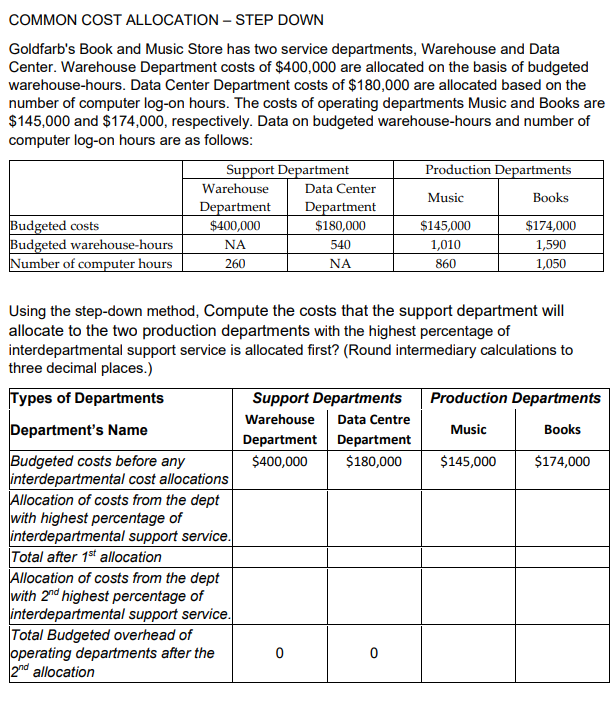 COMMON COST ALLOCATION – STEP DOWN

Goldfarb's Book and Music Store has two service departments, Warehouse and Data Center. Warehouse Department costs of \$400,000 are allocated on the basis of budgeted warehouse-hours. Data Center Department costs of \$180,000 are allocated based on the number of computer log-on hours. The costs of operating departments Music and Books are \$145,000 and \$174,000, respectively. Data on budgeted warehouse-hours and number of computer log-on hours are as follows:

| | Support Department | | Production Departments | |
|---|---|---|---|---|
| | Warehouse Department | Data Center Department | Music | Books |
| Budgeted costs | \$400,000 | \$180,000 | \$145,000 | \$174,000 |
| Budgeted warehouse-hours | NA | 540 | 1,010 | 1,590 |
| Number of computer hours | 260 | NA | 860 | 1,050 |

Using the step-down method, Compute the costs that the support department will allocate to the two production departments with the highest percentage of interdepartmental support service is allocated first? (Round intermediary calculations to three decimal places.)

| Types of Departments | Support Departments | | Production Departments | |
|---|---|---|---|---|
| Department's Name | Warehouse Department | Data Centre Department | Music | Books |
| Budgeted costs before any interdepartmental cost allocations | \$400,000 | \$180,000 | \$145,000 | \$174,000 |
| Allocation of costs from the dept with highest percentage of interdepartmental support service. | | | | |
| Total after 1$^{st}$ allocation | | | | |
| Allocation of costs from the dept with 2$^{nd}$ highest percentage of interdepartmental support service. | | | | |
| Total Budgeted overhead of operating departments after the 2$^{nd}$ allocation | 0 | 0 | | |